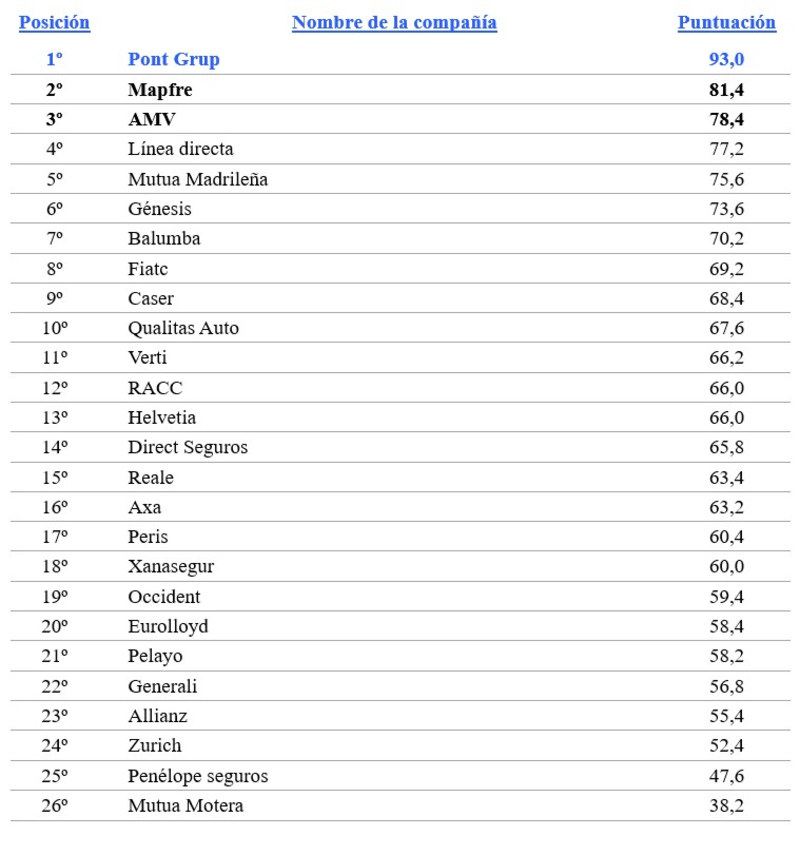 | Posición | Nombre de la compañía | Puntuación |
|---|---|---|
| 1º | Pont Grup | 93,0 |
| 2º | Mapfre | 81,4 |
| 3º | AMV | 78,4 |
| 4º | Línea directa | 77,2 |
| 5º | Mutua Madrileña | 75,6 |
| 6º | Génesis | 73,6 |
| 7º | Balumba | 70,2 |
| 8º | Fiatc | 69,2 |
| 9º | Caser | 68,4 |
| 10º | Qualitas Auto | 67,6 |
| 11º | Verti | 66,2 |
| 12º | RACC | 66,0 |
| 13º | Helvetia | 66,0 |
| 14º | Direct Seguros | 65,8 |
| 15º | Reale | 63,4 |
| 16º | Axa | 63,2 |
| 17º | Peris | 60,4 |
| 18º | Xanasegur | 60,0 |
| 19º | Occident | 59,4 |
| 20º | Eurolloyd | 58,4 |
| 21º | Pelayo | 58,2 |
| 22º | Generali | 56,8 |
| 23º | Allianz | 55,4 |
| 24º | Zurich | 52,4 |
| 25º | Penélope seguros | 47,6 |
| 26º | Mutua Motera | 38,2 |